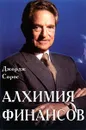 Джордж Сорос

АЛХИМИЯ ФИНАНСОВ